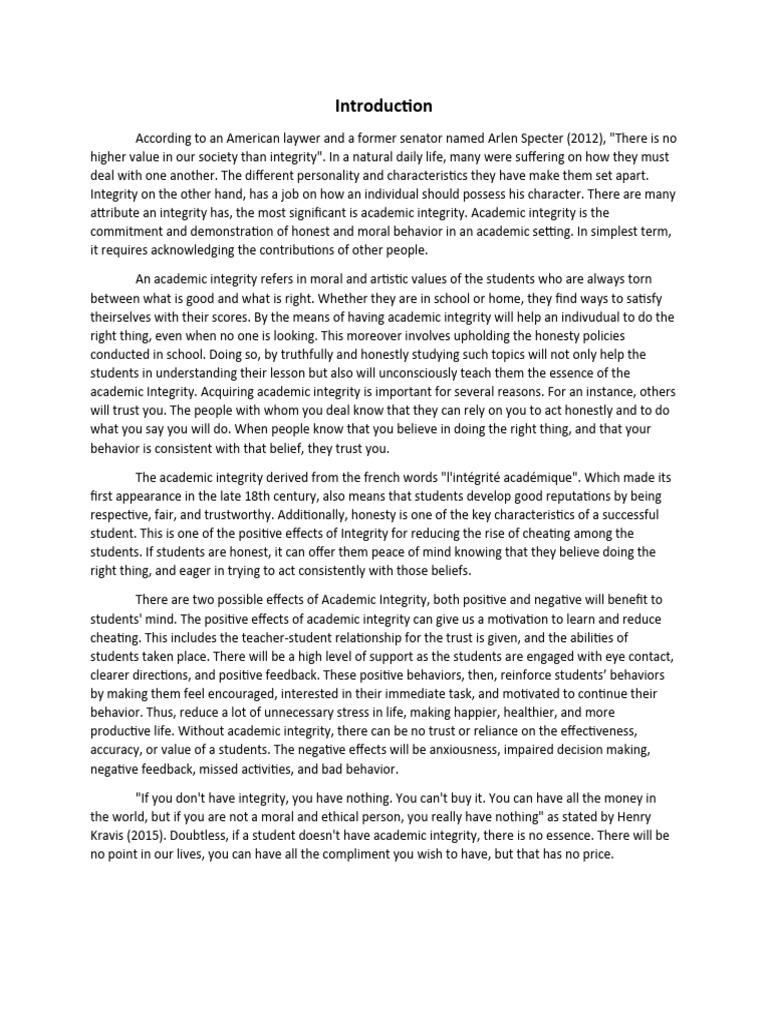 Introduction

According to an American laywer and a former senator named Arlen Specter (2012), "There is no higher value in our society than integrity". In a natural daily life, many were suffering on how they must deal with one another. The different personality and characteristics they have make them set apart. Integrity on the other hand, has a job on how an individual should possess his character. There are many attribute an integrity has, the most significant is academic integrity. Academic integrity is the commitment and demonstration of honest and moral behavior in an academic setting. In simplest term, it requires acknowledging the contributions of other people.

An academic integrity refers in moral and artistic values of the students who are always torn between what is good and what is right. Whether they are in school or home, they find ways to satisfy theirselves with their scores. By the means of having academic integrity will help an indivudual to do the right thing, even when no one is looking. This moreover involves upholding the honesty policies conducted in school. Doing so, by truthfully and honestly studying such topics will not only help the students in understanding their lesson but also will unconsciously teach them the essence of the academic Integrity. Acquiring academic integrity is important for several reasons. For an instance, others will trust you. The people with whom you deal know that they can rely on you to act honestly and to do what you say you will do. When people know that you believe in doing the right thing, and that your behavior is consistent with that belief, they trust you.

The academic integrity derived from the french words "l'intégrité académique". Which made its first appearance in the late 18th century, also means that students develop good reputations by being respective, fair, and trustworthy. Additionally, honesty is one of the key characteristics of a successful student. This is one of the positive effects of Integrity for reducing the rise of cheating among the students. If students are honest, it can offer them peace of mind knowing that they believe doing the right thing, and eager in trying to act consistently with those beliefs.

There are two possible effects of Academic Integrity, both positive and negative will benefit to students' mind. The positive effects of academic integrity can give us a motivation to learn and reduce cheating. This includes the teacher-student relationship for the trust is given, and the abilities of students taken place. There will be a high level of support as the students are engaged with eye contact, clearer directions, and positive feedback. These positive behaviors, then, reinforce students' behaviors by making them feel encouraged, interested in their immediate task, and motivated to continue their behavior. Thus, reduce a lot of unnecessary stress in life, making happier, healthier, and more productive life. Without academic integrity, there can be no trust or reliance on the effectiveness, accuracy, or value of a students. The negative effects will be anxiousness, impaired decision making, negative feedback, missed activities, and bad behavior.

"If you don't have integrity, you have nothing. You can't buy it. You can have all the money in the world, but if you are not a moral and ethical person, you really have nothing" as stated by Henry Kravis (2015). Doubtless, if a student doesn't have academic integrity, there is no essence. There will be no point in our lives, you can have all the compliment you wish to have, but that has no price.